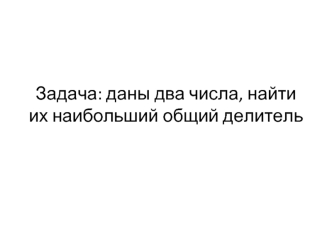 Задача: даны два числа, найти их наибольший общий делитель